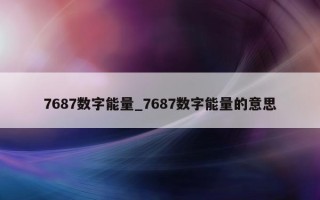 7687数字能量_7687数字能量的意思